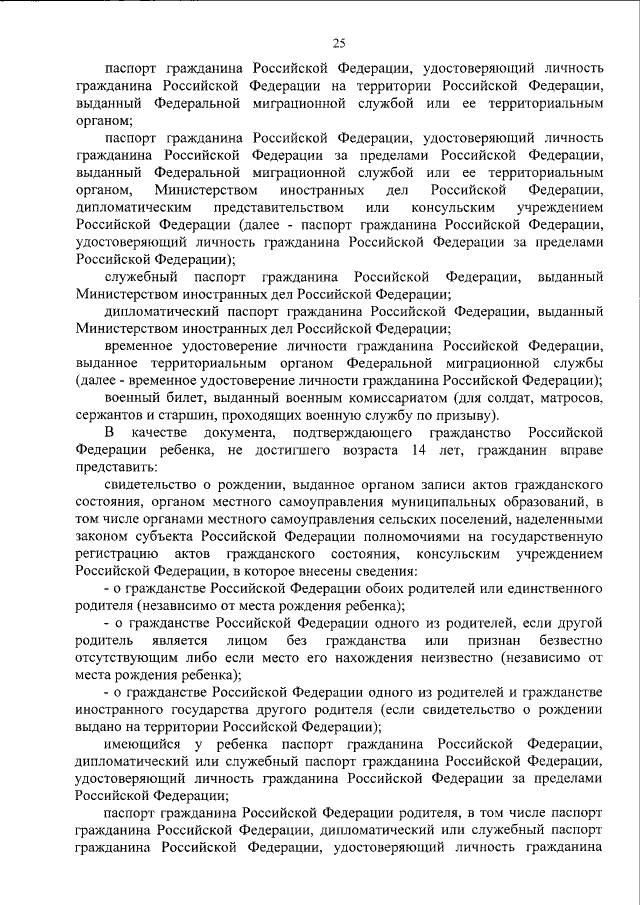 25

паспорт гражданина Российской Федерации, удостоверяющий личность гражданина Российской Федерации на территории Российской Федерации, выданный Федеральной миграционной службой или ее территориальным органом;

паспорт гражданина Российской Федерации, удостоверяющий личность гражданина Российской Федерации за пределами Российской Федерации, выданный Федеральной миграционной службой или ее территориальным органом, Министерством иностранных дел Российской Федерации, дипломатическим представительством или консульским учреждением Российской Федерации (далее - паспорт гражданина Российской Федерации, удостоверяющий личность гражданина Российской Федерации за пределами Российской Федерации);

служебный паспорт гражданина Российской Федерации, выданный Министерством иностранных дел Российской Федерации;

дипломатический паспорт гражданина Российской Федерации, выданный Министерством иностранных дел Российской Федерации;

временное удостоверение личности гражданина Российской Федерации, выданное территориальным органом Федеральной миграционной службы (далее - временное удостоверение личности гражданина Российской Федерации);

военный билет, выданный военным комиссариатом (для солдат, матросов, сержантов и старшин, проходящих военную службу по призыву).

В качестве документа, подтверждающего гражданство Российской Федерации ребенка, не достигшего возраста 14 лет, гражданин вправе представить:

свидетельство о рождении, выданное органом записи актов гражданского состояния, органом местного самоуправления муниципальных образований, в том числе органами местного самоуправления сельских поселений, наделенными законом субъекта Российской Федерации полномочиями на государственную регистрацию актов гражданского состояния, консульским учреждением Российской Федерации, в которое внесены сведения:

- о гражданстве Российской Федерации обоих родителей или единственного родителя (независимо от места рождения ребенка);

- о гражданстве Российской Федерации одного из родителей, если другой родитель является лицом без гражданства или признан безвестно отсутствующим либо если место его нахождения неизвестно (независимо от места рождения ребенка);

- о гражданстве Российской Федерации одного из родителей и гражданстве иностранного государства другого родителя (если свидетельство о рождении выдано на территории Российской Федерации);

имеющийся у ребенка паспорт гражданина Российской Федерации, дипломатический или служебный паспорт гражданина Российской Федерации, удостоверяющий личность гражданина Российской Федерации за пределами Российской Федерации;

паспорт гражданина Российской Федерации родителя, в том числе паспорт гражданина Российской Федерации, дипломатический или служебный паспорт гражданина Российской Федерации, удостоверяющий личность гражданина